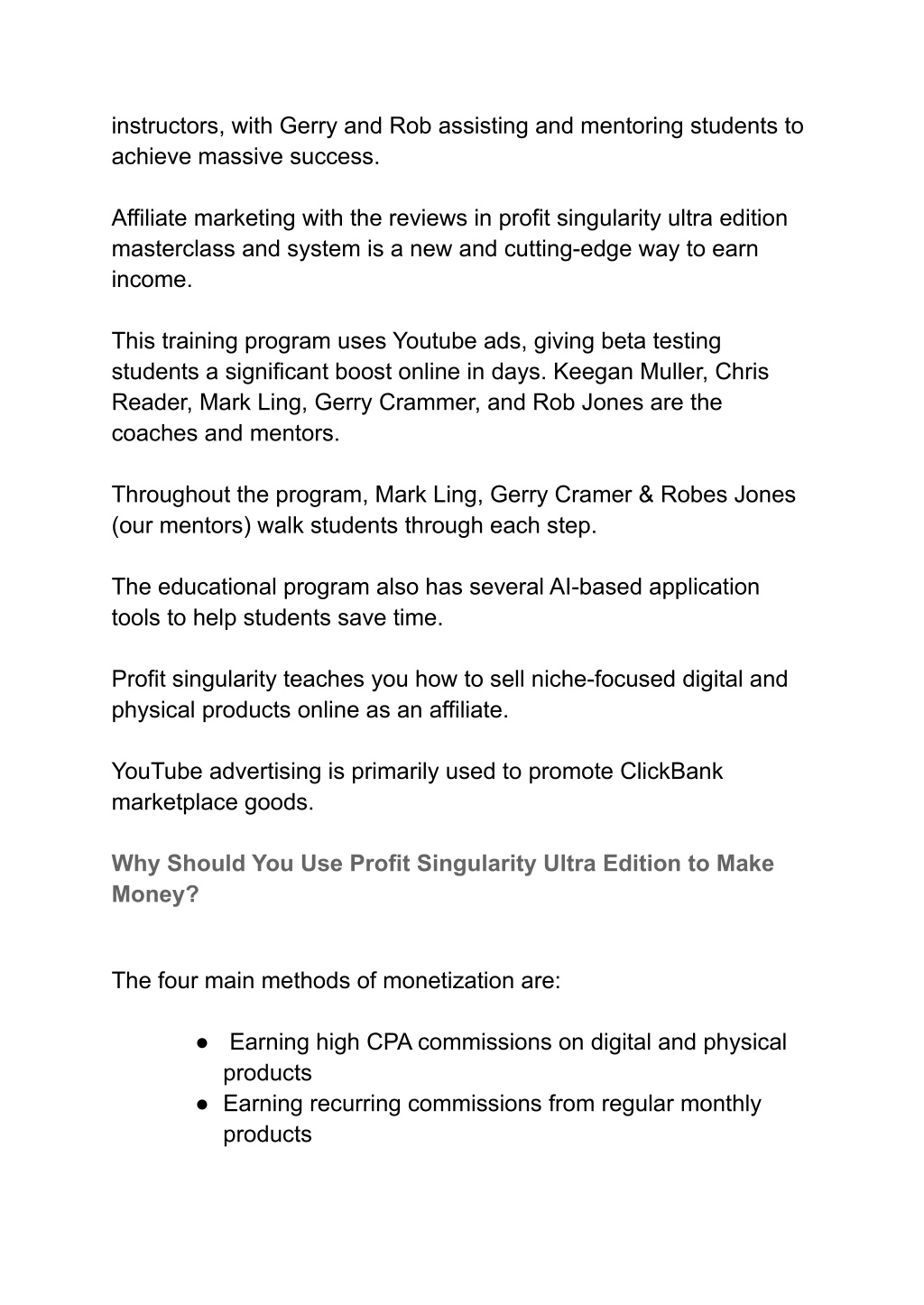 instructors, with Gerry and Rob assisting and mentoring students to achieve massive success.

Affiliate marketing with the reviews in profit singularity ultra edition masterclass and system is a new and cutting-edge way to earn income.

This training program uses Youtube ads, giving beta testing students a significant boost online in days. Keegan Muller, Chris Reader, Mark Ling, Gerry Crammer, and Rob Jones are the coaches and mentors.

Throughout the program, Mark Ling, Gerry Cramer & Robes Jones (our mentors) walk students through each step.

The educational program also has several AI-based application tools to help students save time.

Profit singularity teaches you how to sell niche-focused digital and physical products online as an affiliate.

YouTube advertising is primarily used to promote ClickBank marketplace goods.

Why Should You Use Profit Singularity Ultra Edition to Make Money?

The four main methods of monetization are:

● Earning high CPA commissions on digital and physical products
● Earning recurring commissions from regular monthly products